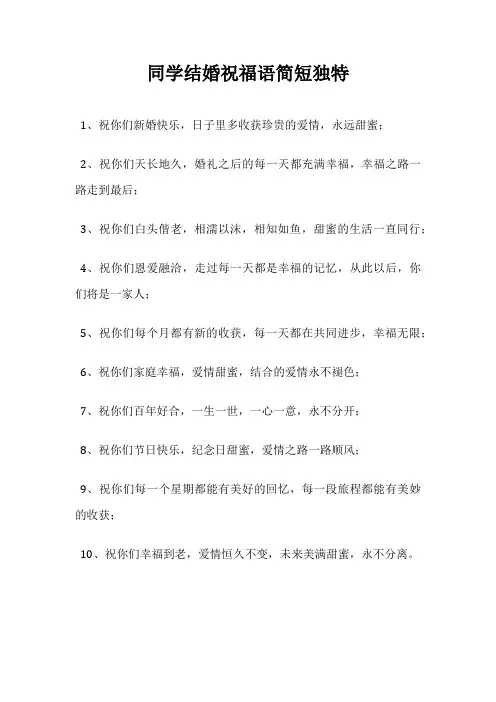 同学结婚祝福语简短独特

1、祝你们新婚快乐，日子里多收获珍贵的爱情，永远甜蜜；

2、祝你们天长地久，婚礼之后的每一天都充满幸福，幸福之路一路走到最后；

3、祝你们白头偕老，相濡以沫，相知如鱼，甜蜜的生活一直同行；

4、祝你们恩爱融洽，走过每一天都是幸福的记忆，从此以后，你们将是一家人；

5、祝你们每个月都有新的收获，每一天都在共同进步，幸福无限；

6、祝你们家庭幸福，爱情甜蜜，结合的爱情永不褪色；

7、祝你们百年好合，一生一世，一心一意，永不分开；

8、祝你们节日快乐，纪念日甜蜜，爱情之路一路顺风；

9、祝你们每一个星期都能有美好的回忆，每一段旅程都能有美妙的收获；

10、祝你们幸福到老，爱情恒久不变，未来美满甜蜜，永不分离。